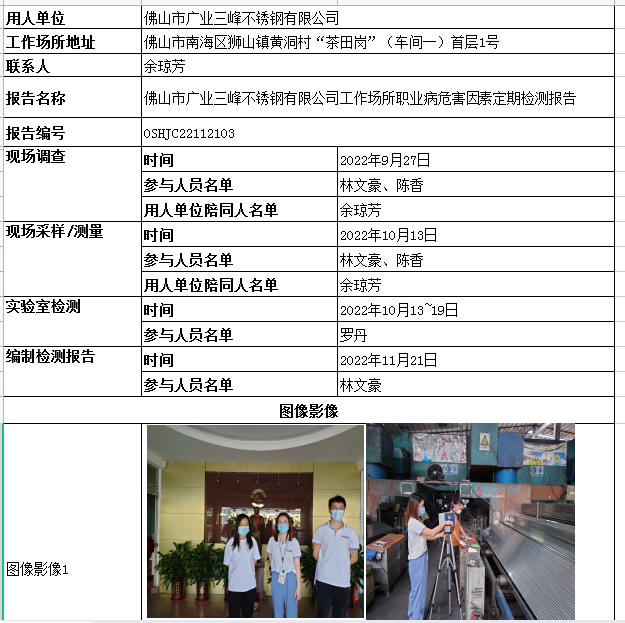 | 用人单位 | 佛山市广业三峰不锈钢有限公司 | |
|---|---|---|
| 工作场所地址 | 佛山市南海区狮山镇黄洞村“茶田岗”（车间一）首层1号 | |
| 联系人 | 余琼芳 | |
| 报告名称 | 佛山市广业三峰不锈钢有限公司工作场所职业病危害因素定期检测报告 | |
| 报告编号 | OSHJC22112103 | |
| 现场调查 | 时间 | 2022年9月27日 |
| | 参与人员名单 | 林文豪、陈香 |
| | 用人单位陪同人名单 | 余琼芳 |
| 现场采样/测量 | 时间 | 2022年10月13日 |
| | 参与人员名单 | 林文豪、陈香 |
| | 用人单位陪同人名单 | 余琼芳 |
| 实验室检测 | 时间 | 2022年10月13~19日 |
| | 参与人员名单 | 罗丹 |
| 编制检测报告 | 时间 | 2022年11月21日 |
| | 参与人员名单 | 林文豪 |
| 图像影像 | | |
| 图像影像1 | | |